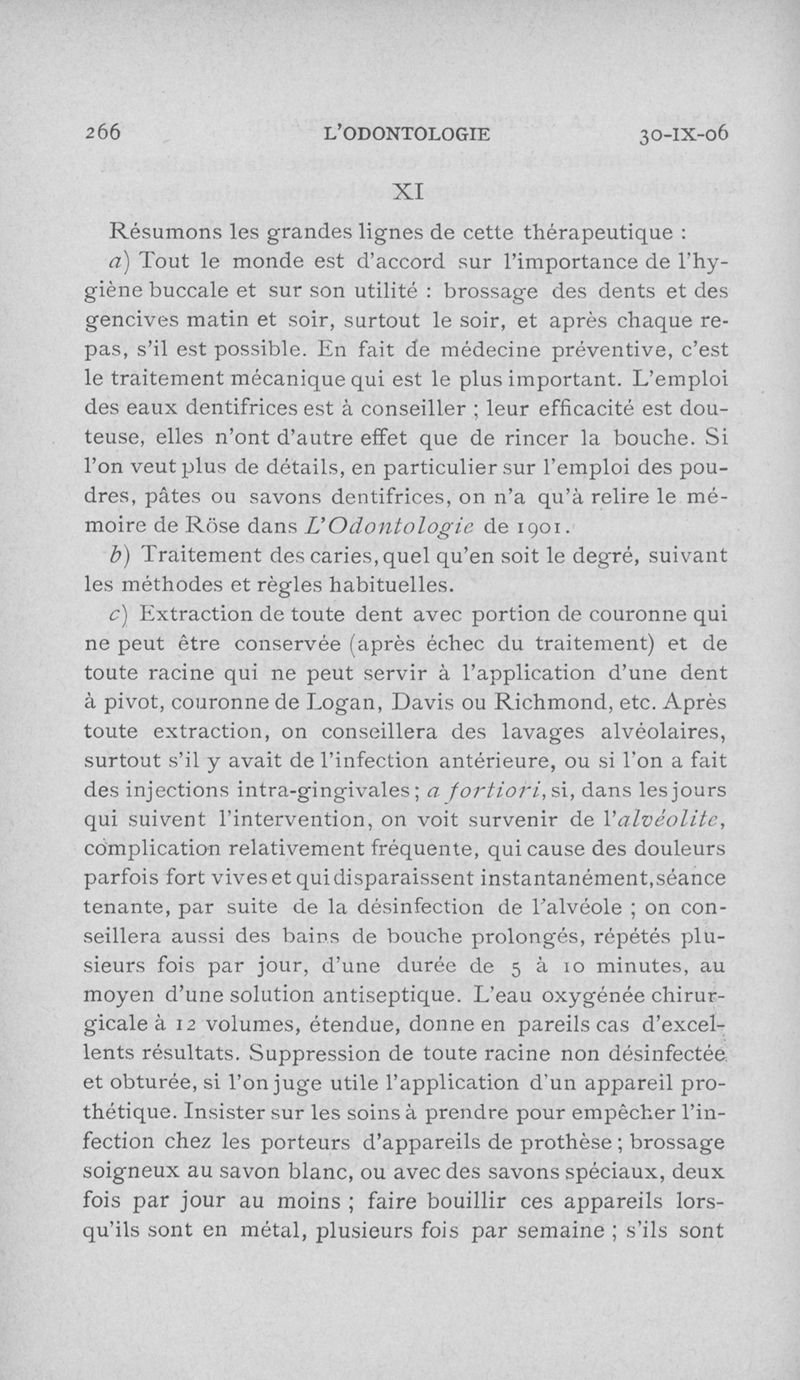 266 L'ODONTOLOGIE 30-IX-06

XI

Résumons les grandes lignes de cette thérapeutique :

a) Tout le monde est d'accord sur l'importance de l'hygiène buccale et sur son utilité : brossage des dents et des gencives matin et soir, surtout le soir, et après chaque repas, s'il est possible. En fait de médecine préventive, c'est le traitement mécanique qui est le plus important. L'emploi des eaux dentifrices est à conseiller ; leur efficacité est douteuse, elles n'ont d'autre effet que de rincer la bouche. Si l'on veut plus de détails, en particulier sur l'emploi des poudres, pâtes ou savons dentifrices, on n'a qu'à relire le mémoire de Röse dans L'Odontologie de 1901.

b) Traitement des caries, quel qu'en soit le degré, suivant les méthodes et règles habituelles.

c) Extraction de toute dent avec portion de couronne qui ne peut être conservée (après échec du traitement) et de toute racine qui ne peut servir à l'application d'une dent à pivot, couronne de Logan, Davis ou Richmond, etc. Après toute extraction, on conseillera des lavages alvéolaires, surtout s'il y avait de l'infection antérieure, ou si l'on a fait des injections intra-gingivales ; a fortiori, si, dans les jours qui suivent l'intervention, on voit survenir de l'alvéolite, complication relativement fréquente, qui cause des douleurs parfois fort vives et qui disparaissent instantanément, séance tenante, par suite de la désinfection de l'alvéole ; on conseillera aussi des bains de bouche prolongés, répétés plusieurs fois par jour, d'une durée de 5 à 10 minutes, au moyen d'une solution antiseptique. L'eau oxygénée chirurgicale à 12 volumes, étendue, donne en pareils cas d'excellents résultats. Suppression de toute racine non désinfectée et obturée, si l'on juge utile l'application d'un appareil prothétique. Insister sur les soins à prendre pour empêcher l'infection chez les porteurs d'appareils de prothèse ; brossage soigneux au savon blanc, ou avec des savons spéciaux, deux fois par jour au moins ; faire bouillir ces appareils lorsqu'ils sont en métal, plusieurs fois par semaine ; s'ils sont